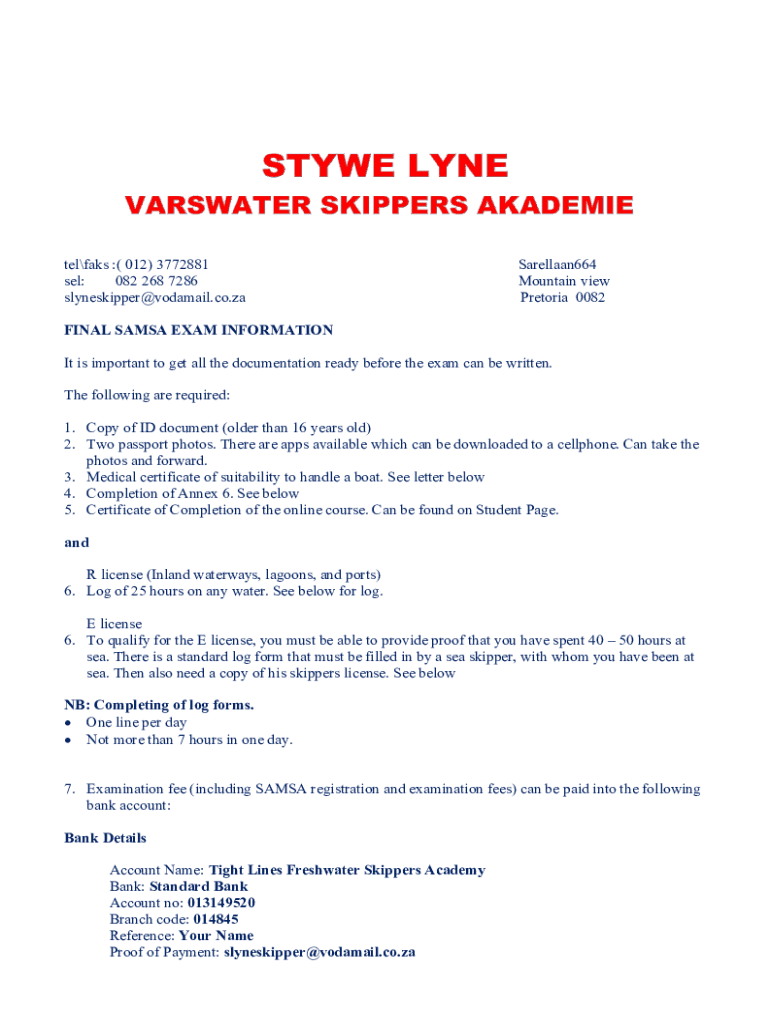 STYWE LYNE

VARSWATER SKIPPERS AKADEMIE

tel\faks :( 012) 3772881
sel: 082 268 7286
slyneskipper@vodamail.co.za

Sarellaan664
Mountain view
Pretoria 0082

FINAL SAMSA EXAM INFORMATION

It is important to get all the documentation ready before the exam can be written.

The following are required:

1. Copy of ID document (older than 16 years old)
2. Two passport photos. There are apps available which can be downloaded to a cellphone. Can take the photos and forward.
3. Medical certificate of suitability to handle a boat. See letter below
4. Completion of Annex 6. See below
5. Certificate of Completion of the online course. Can be found on Student Page.

and

R license (Inland waterways, lagoons, and ports)
6. Log of 25 hours on any water. See below for log.

E license
6. To qualify for the E license, you must be able to provide proof that you have spent 40 – 50 hours at sea. There is a standard log form that must be filled in by a sea skipper, with whom you have been at sea. Then also need a copy of his skippers license. See below

NB: Completing of log forms.
• One line per day
• Not more than 7 hours in one day.

7. Examination fee (including SAMSA registration and examination fees) can be paid into the following bank account:

Bank Details

Account Name: Tight Lines Freshwater Skippers Academy
Bank: Standard Bank
Account no: 013149520
Branch code: 014845
Reference: Your Name
Proof of Payment: slyneskipper@vodamail.co.za